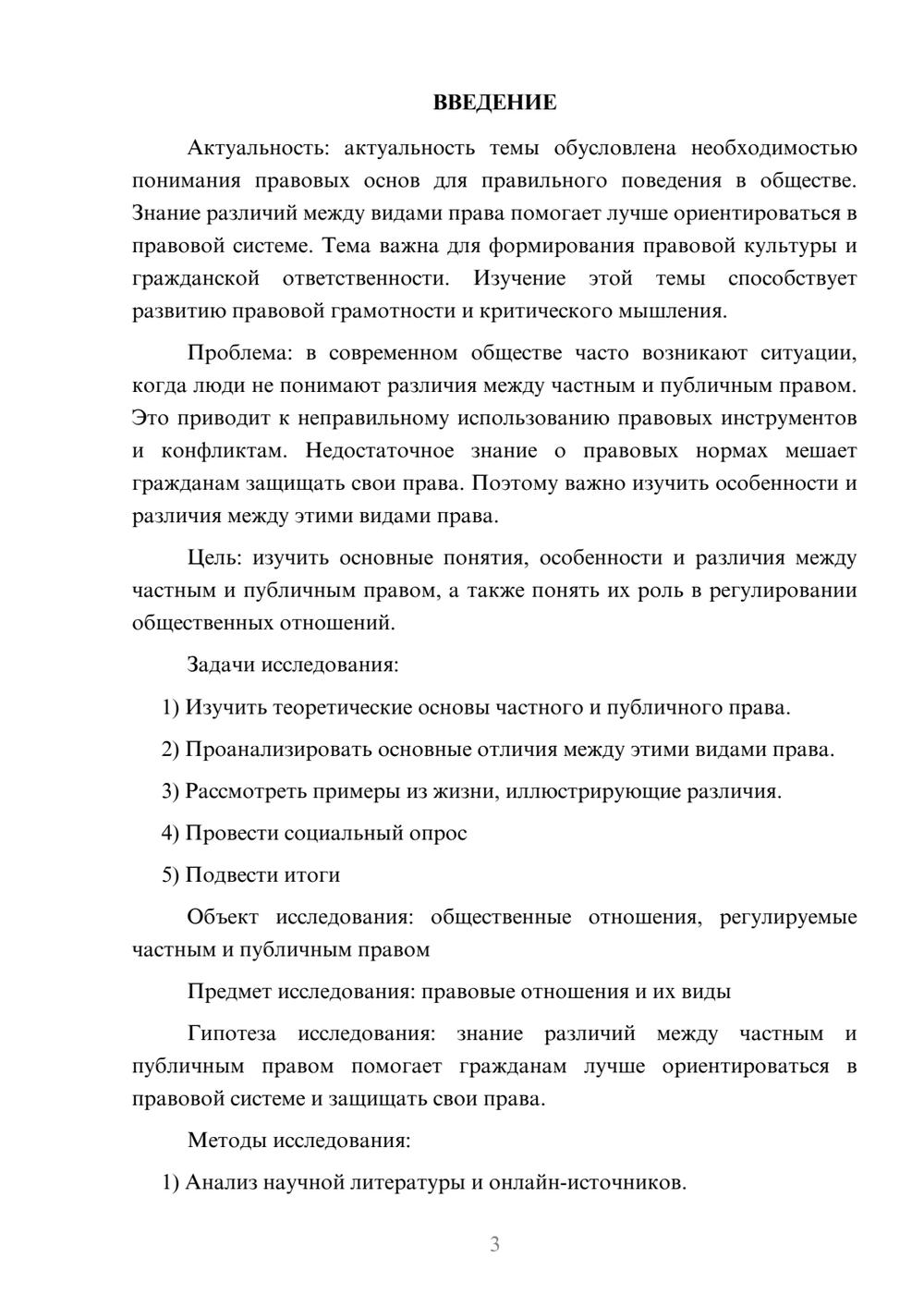 ВВЕДЕНИЕ

Актуальность: актуальность темы обусловлена необходимостью понимания правовых основ для правильного поведения в обществе. Знание различий между видами права помогает лучше ориентироваться в правовой системе. Тема важна для формирования правовой культуры и гражданской ответственности. Изучение этой темы способствует развитию правовой грамотности и критического мышления.

Проблема: в современном обществе часто возникают ситуации, когда люди не понимают различия между частным и публичным правом. Это приводит к неправильному использованию правовых инструментов и конфликтам. Недостаточное знание о правовых нормах мешает гражданам защищать свои права. Поэтому важно изучить особенности и различия между этими видами права.

Цель: изучить основные понятия, особенности и различия между частным и публичным правом, а также понять их роль в регулировании общественных отношений.

Задачи исследования:

1) Изучить теоретические основы частного и публичного права.

2) Проанализировать основные отличия между этими видами права.

3) Рассмотреть примеры из жизни, иллюстрирующие различия.

4) Провести социальный опрос

5) Подвести итоги

Объект исследования: общественные отношения, регулируемые частным и публичным правом

Предмет исследования: правовые отношения и их виды

Гипотеза исследования: знание различий между частным и публичным правом помогает гражданам лучше ориентироваться в правовой системе и защищать свои права.

Методы исследования:

1) Анализ научной литературы и онлайн-источников.

3